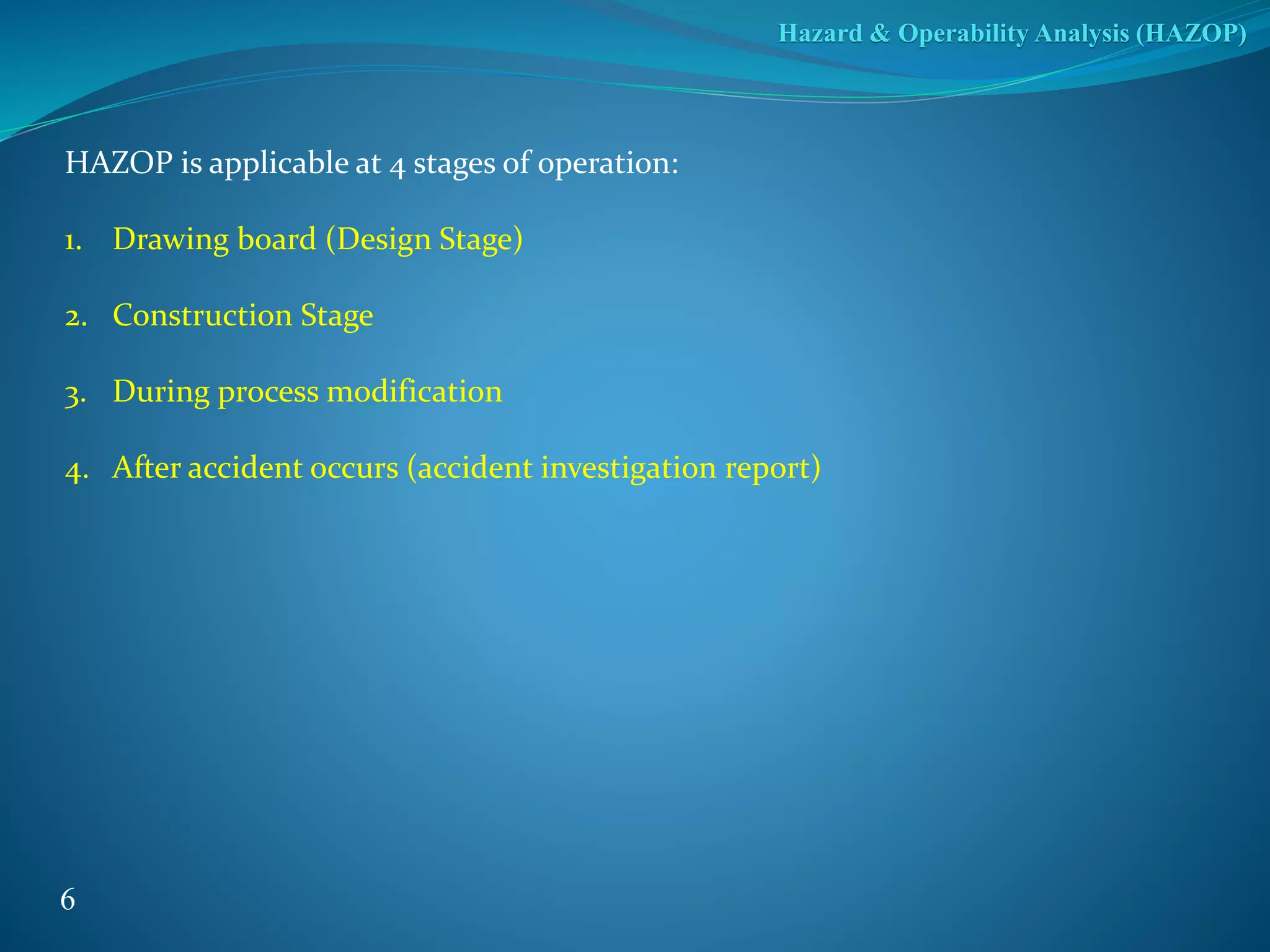 Hazard & Operability Analysis (HAZOP)

HAZOP is applicable at 4 stages of operation:

1. Drawing board (Design Stage)

2. Construction Stage

3. During process modification

4. After accident occurs (accident investigation report)

6